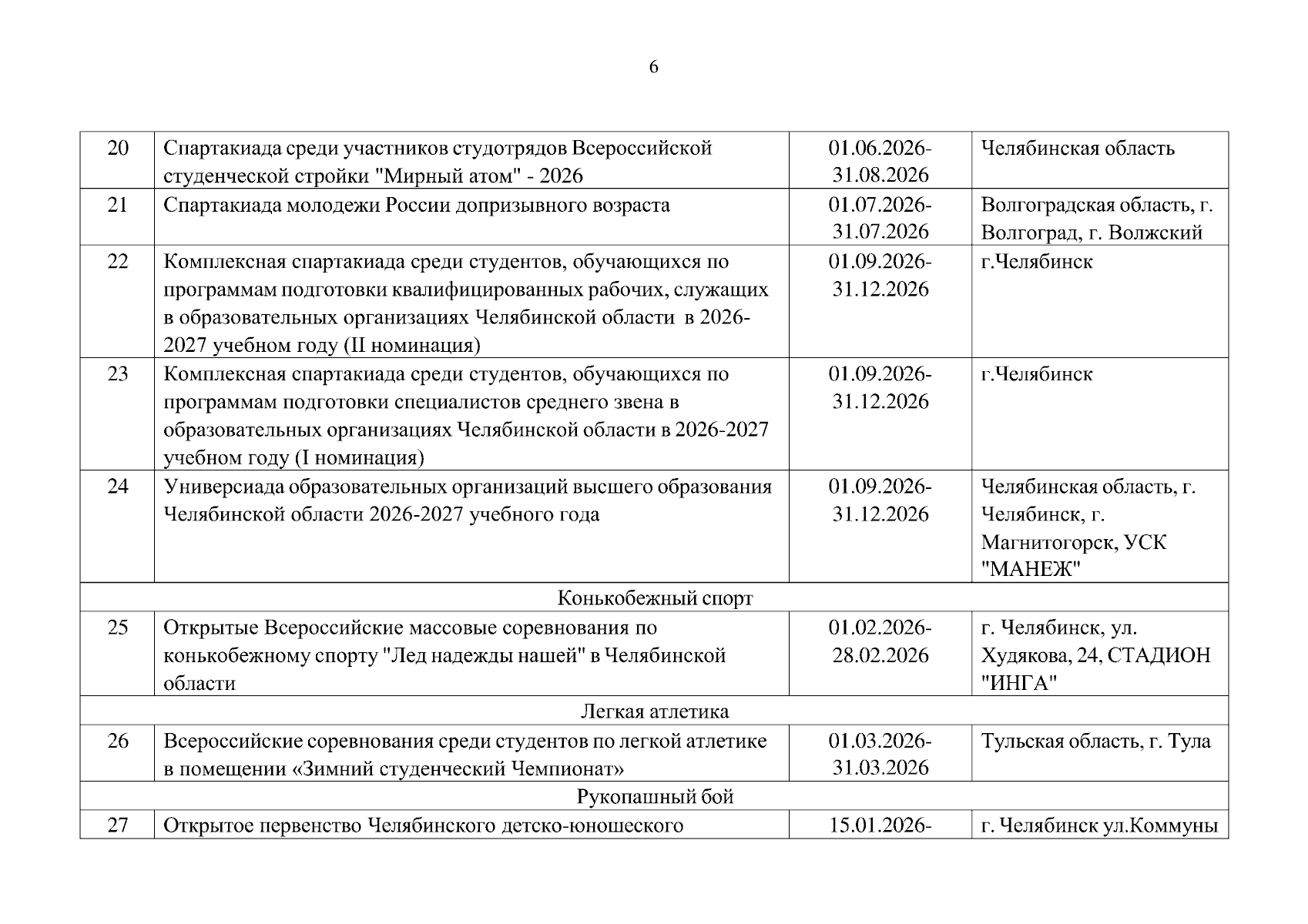 6

| 20 | Спартакиада среди участников студотрядов Всероссийской студенческой стройки "Мирный атом" - 2026 | 01.06.2026-31.08.2026 | Челябинская область |
|---|---|---|---|
| 21 | Спартакиада молодежи России допризывного возраста | 01.07.2026-31.07.2026 | Волгоградская область, г. Волгоград, г. Волжский |
| 22 | Комплексная спартакиада среди студентов, обучающихся по программам подготовки квалифицированных рабочих, служащих в образовательных организациях Челябинской области в 2026-2027 учебном году (II номинация) | 01.09.2026-31.12.2026 | г.Челябинск |
| 23 | Комплексная спартакиада среди студентов, обучающихся по программам подготовки специалистов среднего звена в образовательных организациях Челябинской области в 2026-2027 учебном году (I номинация) | 01.09.2026-31.12.2026 | г.Челябинск |
| 24 | Универсиада образовательных организаций высшего образования Челябинской области 2026-2027 учебного года | 01.09.2026-31.12.2026 | Челябинская область, г. Челябинск, г. Магнитогорск, УСК "МАНЕЖ" |
| Конькобежный спорт | | | |
| 25 | Открытые Всероссийские массовые соревнования по конькобежному спорту "Лед надежды нашей" в Челябинской области | 01.02.2026-28.02.2026 | г. Челябинск, ул. Худякова, 24, СТАДИОН "ИНГА" |
| Легкая атлетика | | | |
| 26 | Всероссийские соревнования среди студентов по легкой атлетике в помещении «Зимний студенческий Чемпионат» | 01.03.2026-31.03.2026 | Тульская область, г. Тула |
| Рукопашный бой | | | |
| 27 | Открытое первенство Челябинского детско-юношеского | 15.01.2026- | г. Челябинск ул.Коммуны |